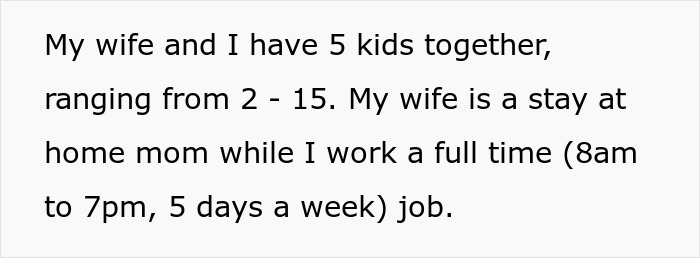 My wife and I have 5 kids together, ranging from 2 - 15. My wife is a stay at home mom while I work a full time (8am to 7pm, 5 days a week) job.